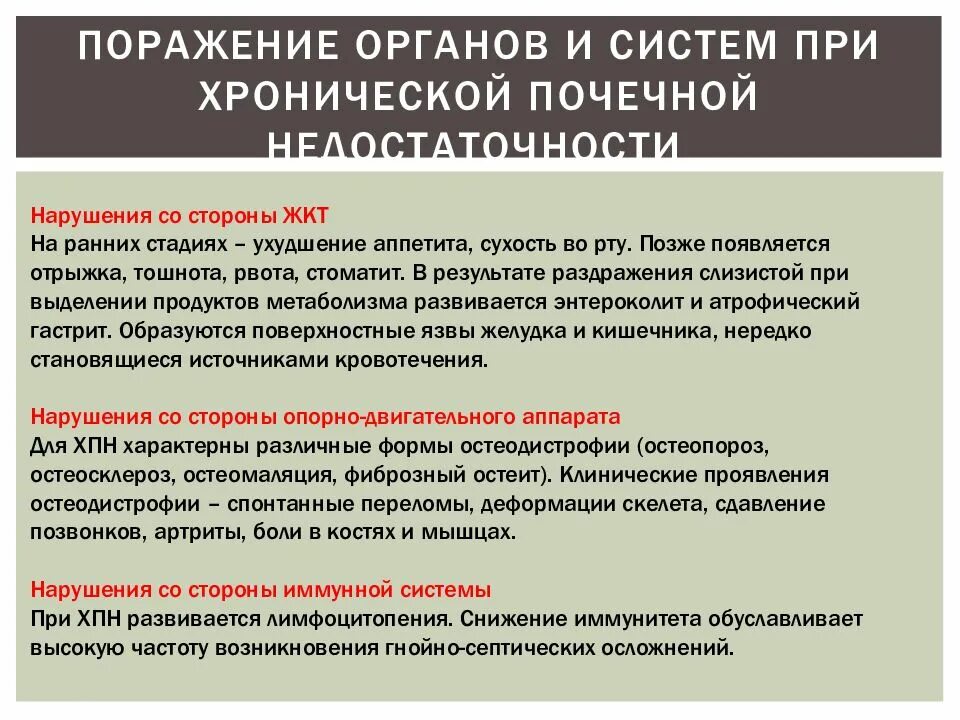 ПОРАЖЕНИЕ ОРГАНОВ И СИСТЕМ ПРИ ХРОНИЧЕСКОЙ ПОЧЕЧНОЙ НЕДОСТАТОЧНОСТИ

Нарушения со стороны ЖКТ
На ранних стадиях – ухудшение аппетита, сухость во рту. Позже появляется отрыжка, тошнота, рвота, стоматит. В результате раздражения слизистой при выделении продуктов метаболизма развивается энтероколит и атрофический гастрит. Образуются поверхностные язвы желудка и кишечника, нередко становящиеся источниками кровотечения.

Нарушения со стороны опорно-двигательного аппарата
Для ХПН характерны различные формы остеодистрофии (остеопороз, остеосклероз, остеомаляция, фиброзный остеит). Клинические проявления остеодистрофии – спонтанные переломы, деформации скелета, сдавление позвонков, артриты, боли в костях и мышцах.

Нарушения со стороны иммунной системы
При ХПН развивается лимфоцитопения. Снижение иммунитета обуславливает высокую частоту возникновения гнойно-септических осложнений.